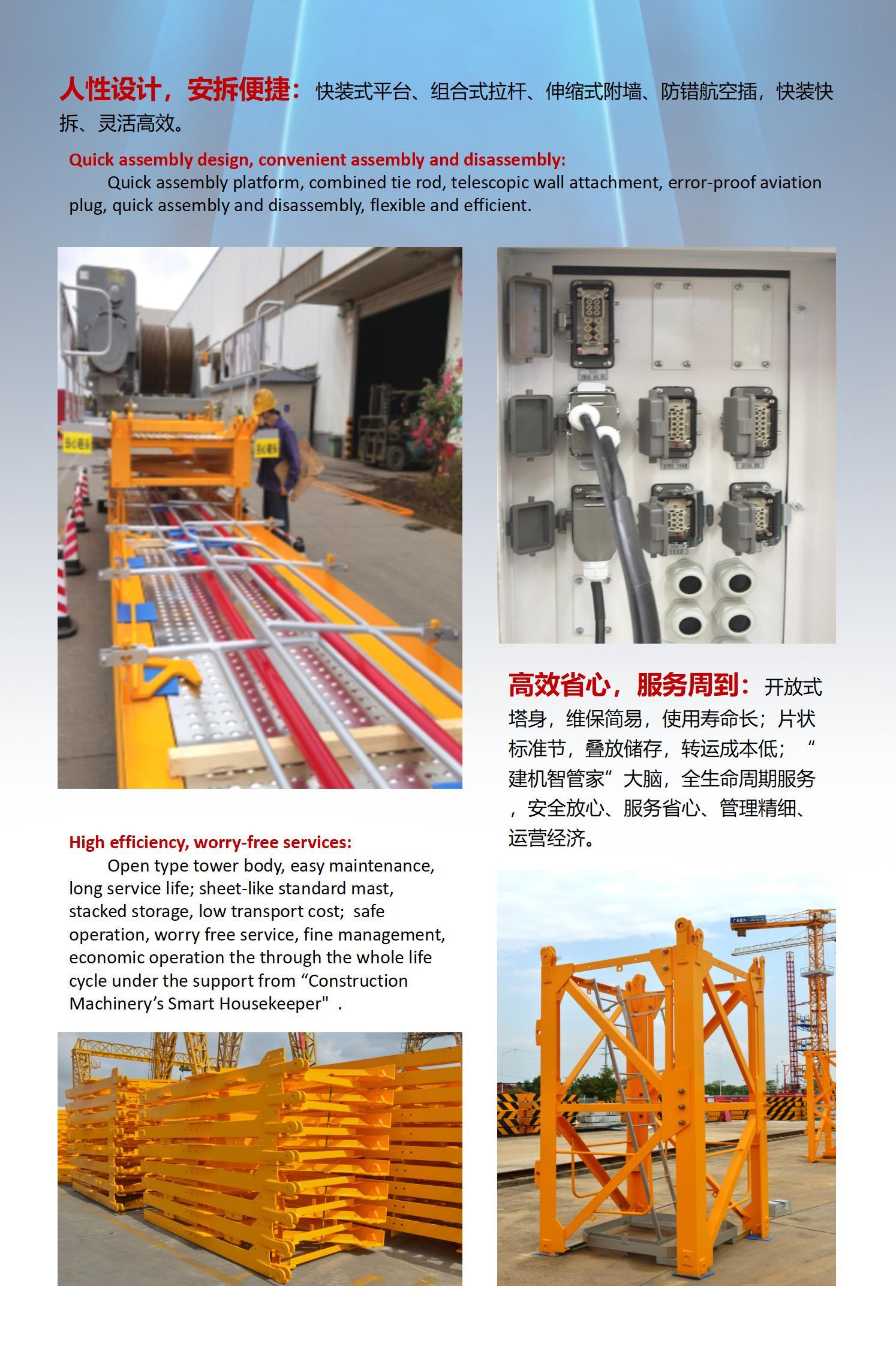 人性设计，安拆便捷：快装式平台、组合式拉杆、伸缩式附墙、防错航空插，快装快拆、灵活高效。

Quick assembly design, convenient assembly and disassembly:
Quick assembly platform, combined tie rod, telescopic wall attachment, error-proof aviation plug, quick assembly and disassembly, flexible and efficient.

高效省心，服务周到：开放式塔身，维保简易，使用寿命长；片状标准节，叠放储存，转运成本低；“建机智管家”大脑，全生命周期服务，安全放心、服务省心、管理精细、运营经济。

High efficiency, worry-free services:
Open type tower body, easy maintenance, long service life; sheet-like standard mast, stacked storage, low transport cost; safe operation, worry free service, fine management, economic operation the through the whole life cycle under the support from “Construction Machinery’s Smart Housekeeper" .